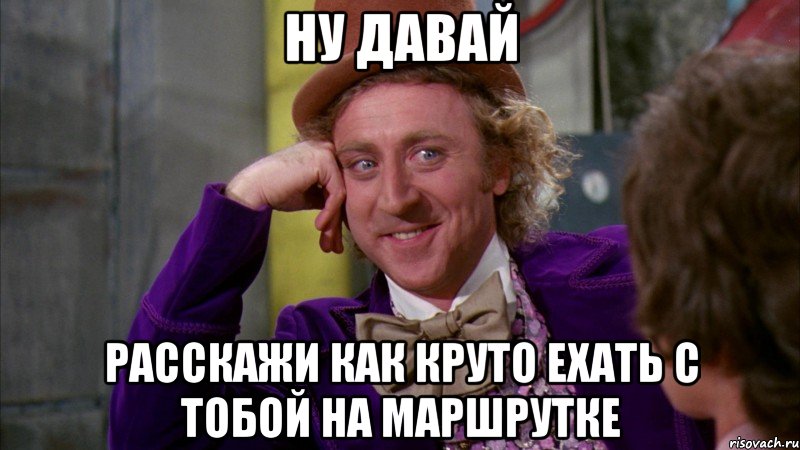 НУ ДАВАЙ

РАССКАЖИ КАК КРУТО ЕХАТЬ С ТОБОЙ НА МАРШРУТКЕ

risovach.ru